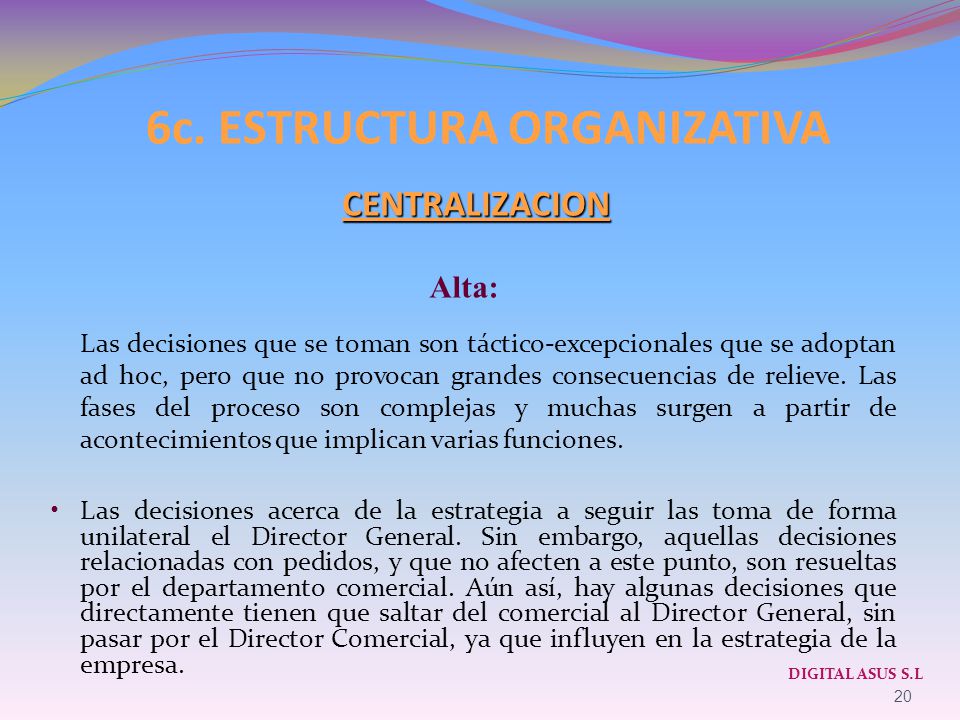 6c. ESTRUCTURA ORGANIZATIVA

CENTRALIZACION

Alta:

Las decisiones que se toman son táctico-excepcionales que se adoptan ad hoc, pero que no provocan grandes consecuencias de relieve. Las fases del proceso son complejas y muchas surgen a partir de acontecimientos que implican varias funciones.

• Las decisiones acerca de la estrategia a seguir las toma de forma unilateral el Director General. Sin embargo, aquellas decisiones relacionadas con pedidos, y que no afecten a este punto, son resueltas por el departamento comercial. Aún así, hay algunas decisiones que directamente tienen que saltar del comercial al Director General, sin pasar por el Director Comercial, ya que influyen en la estrategia de la empresa.

DIGITAL ASUS S.L

20